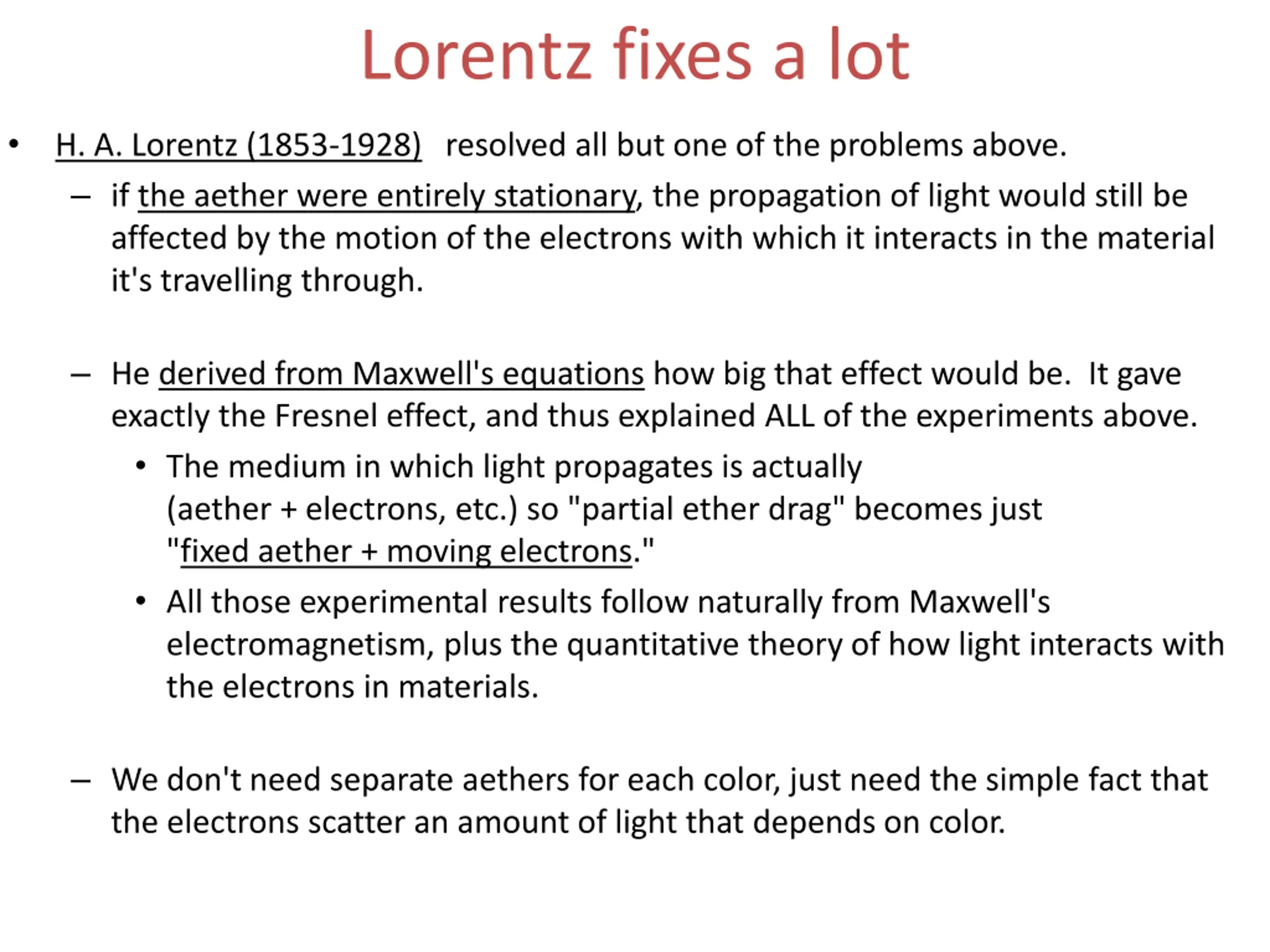 Lorentz fixes a lot

• H. A. Lorentz (1853-1928) resolved all but one of the problems above.

– if the aether were entirely stationary, the propagation of light would still be affected by the motion of the electrons with which it interacts in the material it's travelling through.

– He derived from Maxwell's equations how big that effect would be. It gave exactly the Fresnel effect, and thus explained ALL of the experiments above.

• The medium in which light propagates is actually (aether + electrons, etc.) so "partial ether drag" becomes just "fixed aether + moving electrons."

• All those experimental results follow naturally from Maxwell's electromagnetism, plus the quantitative theory of how light interacts with the electrons in materials.

– We don't need separate aethers for each color, just need the simple fact that the electrons scatter an amount of light that depends on color.